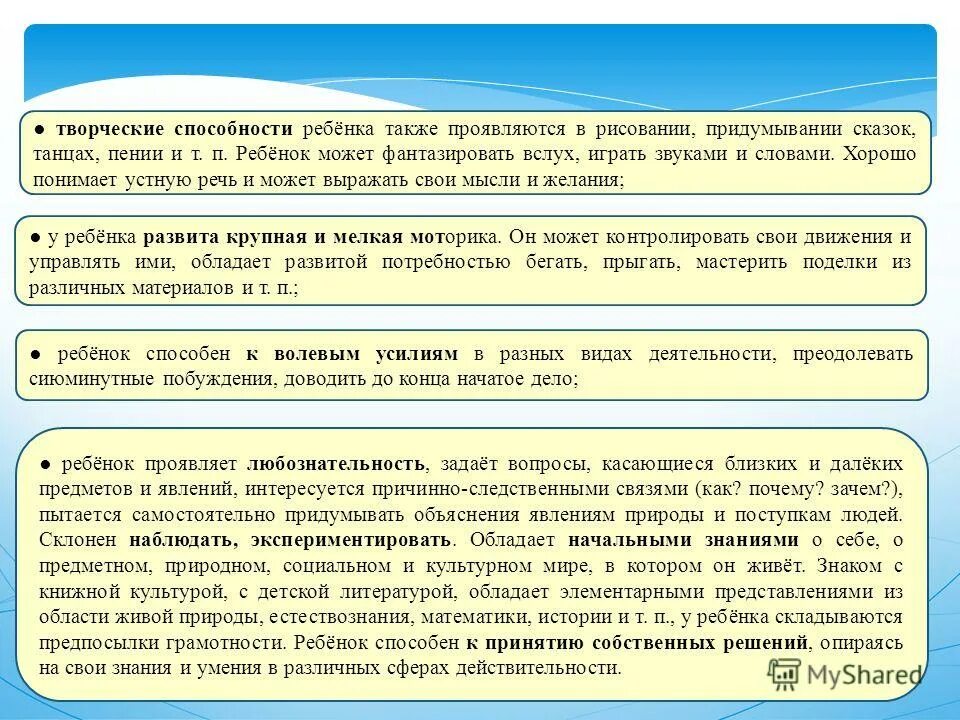 ● творческие способности ребёнка также проявляются в рисовании, придумывании сказок, танцах, пении и т. п. Ребёнок может фантазировать вслух, играть звуками и словами. Хорошо понимает устную речь и может выражать свои мысли и желания;

● у ребёнка развита крупная и мелкая моторика. Он может контролировать свои движения и управлять ими, обладает развитой потребностью бегать, прыгать, мастерить поделки из различных материалов и т. п.;

● ребёнок способен к волевым усилиям в разных видах деятельности, преодолевать сиюминутные побуждения, доводить до конца начатое дело;

● ребёнок проявляет любознательность, задаёт вопросы, касающиеся близких и далёких предметов и явлений, интересуется причинно-следственными связями (как? почему? зачем?), пытается самостоятельно придумывать объяснения явлениям природы и поступкам людей. Склонен наблюдать, экспериментировать. Обладает начальными знаниями о себе, о предметном, природном, социальном и культурном мире, в котором он живёт. Знаком с книжной культурой, с детской литературой, обладает элементарными представлениями из области живой природы, естествознания, математики, истории и т. п., у ребёнка складываются предпосылки грамотности. Ребёнок способен к принятию собственных решений, опираясь на свои знания и умения в различных сферах действительности.

MyShared